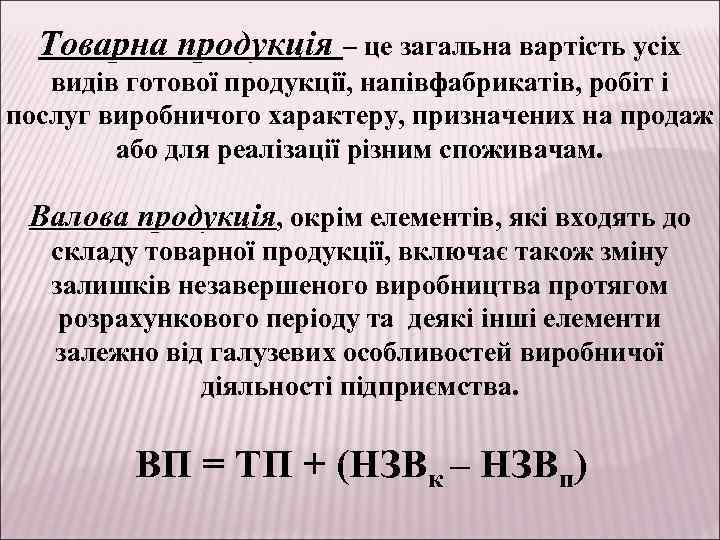 Товарна продукція – це загальна вартість усіх видів готової продукції, напівфабрикатів, робіт і послуг виробничого характеру, призначених на продаж або для реалізації різним споживачам.

Валова продукція, окрім елементів, які входять до складу товарної продукції, включає також зміну залишків незавершеного виробництва протягом розрахункового періоду та деякі інші елементи залежно від галузевих особливостей виробничої діяльності підприємства.

$ВП = ТП + (НЗВ_к – НЗВ_п)$